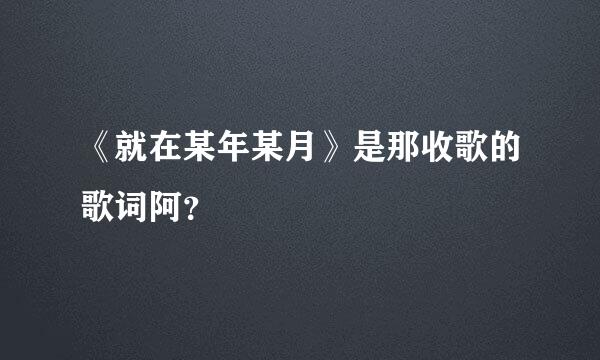 《就在某年某月》是那收歌的歌词阿？